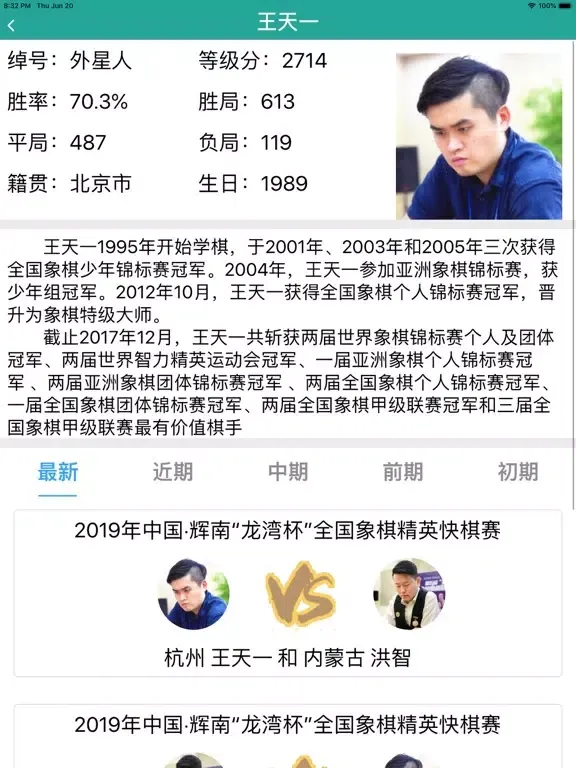 8:32 PM Thu Jun 20

100%

王天一

绰号：外星人　等级分：2714

胜率：70.3%　胜局：613

平局：487　负局：119

籍贯：北京市　生日：1989

王天一1995年开始学棋，于2001年、2003年和2005年三次获得全国象棋少年锦标赛冠军。2004年，王天一参加亚洲象棋锦标赛，获少年组冠军。2012年10月，王天一获得全国象棋个人锦标赛冠军，晋升为象棋特级大师。

截止2017年12月，王天一共斩获两届世界象棋锦标赛个人及团体冠军、两届世界智力精英运动会冠军、一届亚洲象棋个人锦标赛冠军、两届亚洲象棋团体锦标赛冠军 、两届全国象棋个人锦标赛冠军、一届全国象棋团体锦标赛冠军、两届全国象棋甲级联赛冠军和三届全国象棋甲级联赛最有价值棋手

最新　近期　中期　前期　初期

2019年中国·辉南“龙湾杯”全国象棋精英快棋赛

VS

杭州 王天一 和 内蒙古 洪智

2019年中国·辉南“龙湾杯”全国象棋精英快棋赛